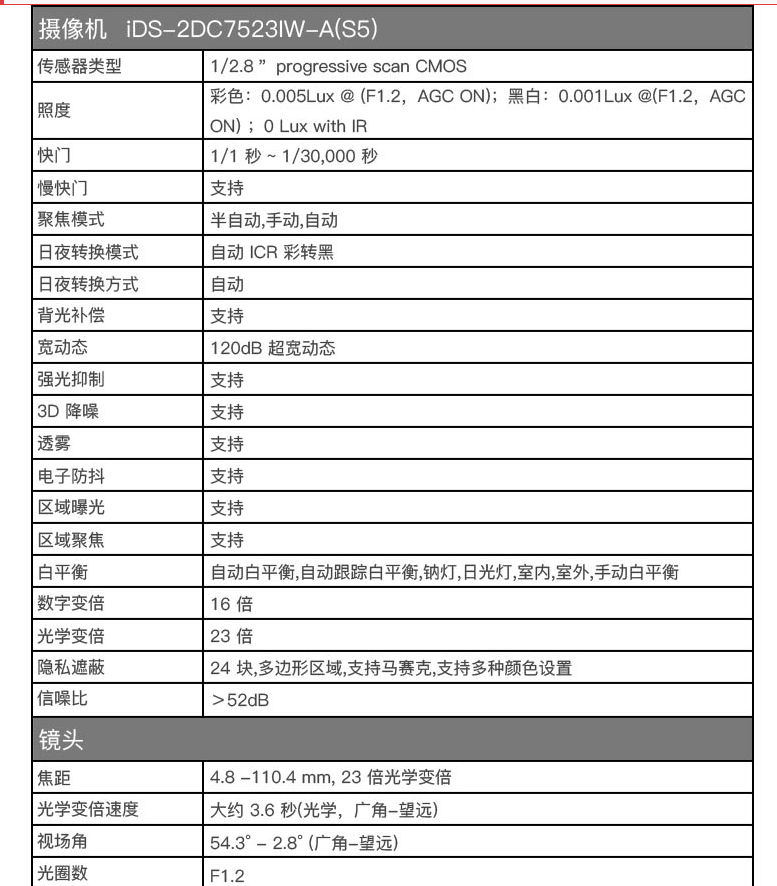 | 摄像机 iDS-2DC7523IW-A(S5) | |
|---|---|
| 传感器类型 | 1/2.8 ” progressive scan CMOS |
| 照度 | 彩色：0.005Lux @ (F1.2，AGC ON)；黑白：0.001Lux @(F1.2，AGC ON)；0 Lux with IR |
| 快门 | 1/1 秒 ~ 1/30,000 秒 |
| 慢快门 | 支持 |
| 聚焦模式 | 半自动,手动,自动 |
| 日夜转换模式 | 自动 ICR 彩转黑 |
| 日夜转换方式 | 自动 |
| 背光补偿 | 支持 |
| 宽动态 | 120dB 超宽动态 |
| 强光抑制 | 支持 |
| 3D 降噪 | 支持 |
| 透雾 | 支持 |
| 电子防抖 | 支持 |
| 区域曝光 | 支持 |
| 区域聚焦 | 支持 |
| 白平衡 | 自动白平衡,自动跟踪白平衡,钠灯,日光灯,室内,室外,手动白平衡 |
| 数字变倍 | 16 倍 |
| 光学变倍 | 23 倍 |
| 隐私遮蔽 | 24 块,多边形区域,支持马赛克,支持多种颜色设置 |
| 信噪比 | ＞52dB |
| 镜头 | |
| 焦距 | 4.8 –110.4 mm, 23 倍光学变倍 |
| 光学变倍速度 | 大约 3.6 秒(光学，广角–望远) |
| 视场角 | 54.3° – 2.8° (广角–望远) |
| 光圈数 | F1.2 |